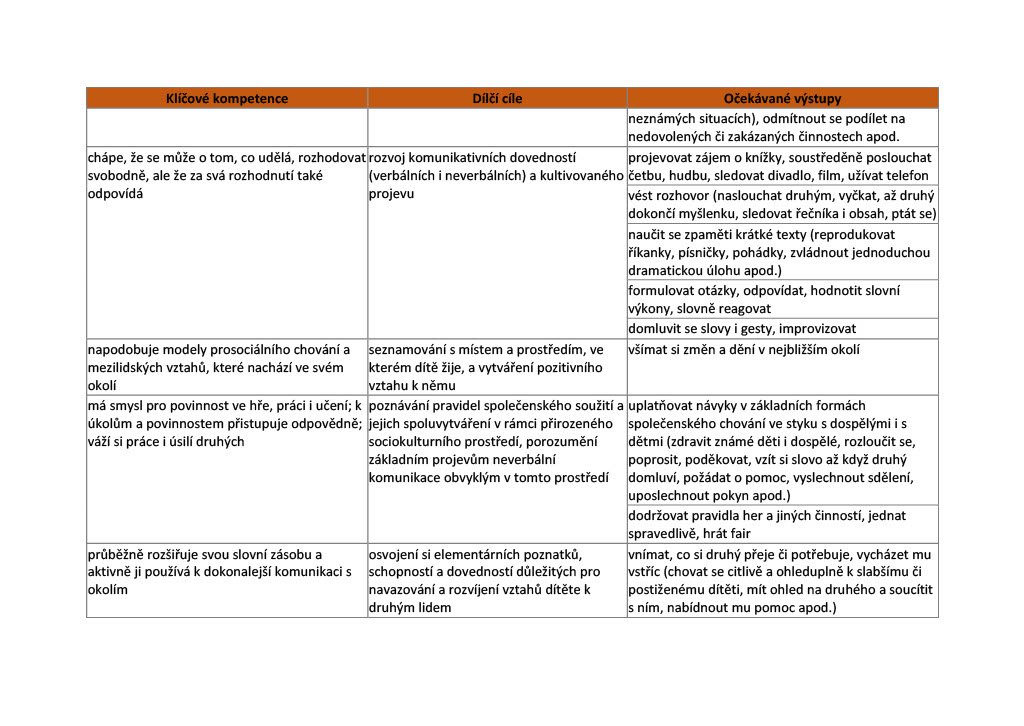 | Klíčové kompetence | Dílčí cíle | Očekávané výstupy |
|---|---|---|
| | | neznámých situacích), odmítnout se podílet na nedovolených či zakázaných činnostech apod. |
| chápe, že se může o tom, co udělá, rozhodovat svobodně, ale že za svá rozhodnutí také odpovídá | rozvoj komunikativních dovedností (verbálních i neverbálních) a kultivovaného projevu | projevovat zájem o knížky, soustředěně poslouchat četbu, hudbu, sledovat divadlo, film, užívat telefon |
| | | vést rozhovor (naslouchat druhým, vyčkat, až druhý dokončí myšlenku, sledovat řečníka i obsah, ptát se) |
| | | naučit se zpaměti krátké texty (reprodukovat říkanky, písničky, pohádky, zvládnout jednoduchou dramatickou úlohu apod.) |
| | | formulovat otázky, odpovídat, hodnotit slovní výkony, slovně reagovat |
| | | domluvit se slovy i gesty, improvizovat |
| napodobuje modely prosociálního chování a mezilidských vztahů, které nachází ve svém okolí | seznamování s místem a prostředím, ve kterém dítě žije, a vytváření pozitivního vztahu k němu | všímat si změn a dění v nejbližším okolí |
| má smysl pro povinnost ve hře, práci i učení; k úkolům a povinnostem přistupuje odpovědně; váží si práce i úsilí druhých | poznávání pravidel společenského soužití a jejich spoluvytváření v rámci přirozeného sociokulturního prostředí, porozumění základním projevům neverbální komunikace obvyklým v tomto prostředí | uplatňovat návyky v základních formách společenského chování ve styku s dospělými i s dětmi (zdravit známé děti i dospělé, rozloučit se, poprosit, poděkovat, vzít si slovo až když druhý domluví, požádat o pomoc, vyslechnout sdělení, uposlechnout pokyn apod.) |
| | | dodržovat pravidla her a jiných činností, jednat spravedlivě, hrát fair |
| průběžně rozšiřuje svou slovní zásobu a aktivně ji používá k dokonalejší komunikaci s okolím | osvojení si elementárních poznatků, schopností a dovedností důležitých pro navazování a rozvíjení vztahů dítěte k druhým lidem | vnímat, co si druhý přeje či potřebuje, vycházet mu vstříc (chovat se citlivě a ohleduplně k slabšímu či postiženému dítěti, mít ohled na druhého a soucítit s ním, nabídnout mu pomoc apod.) |